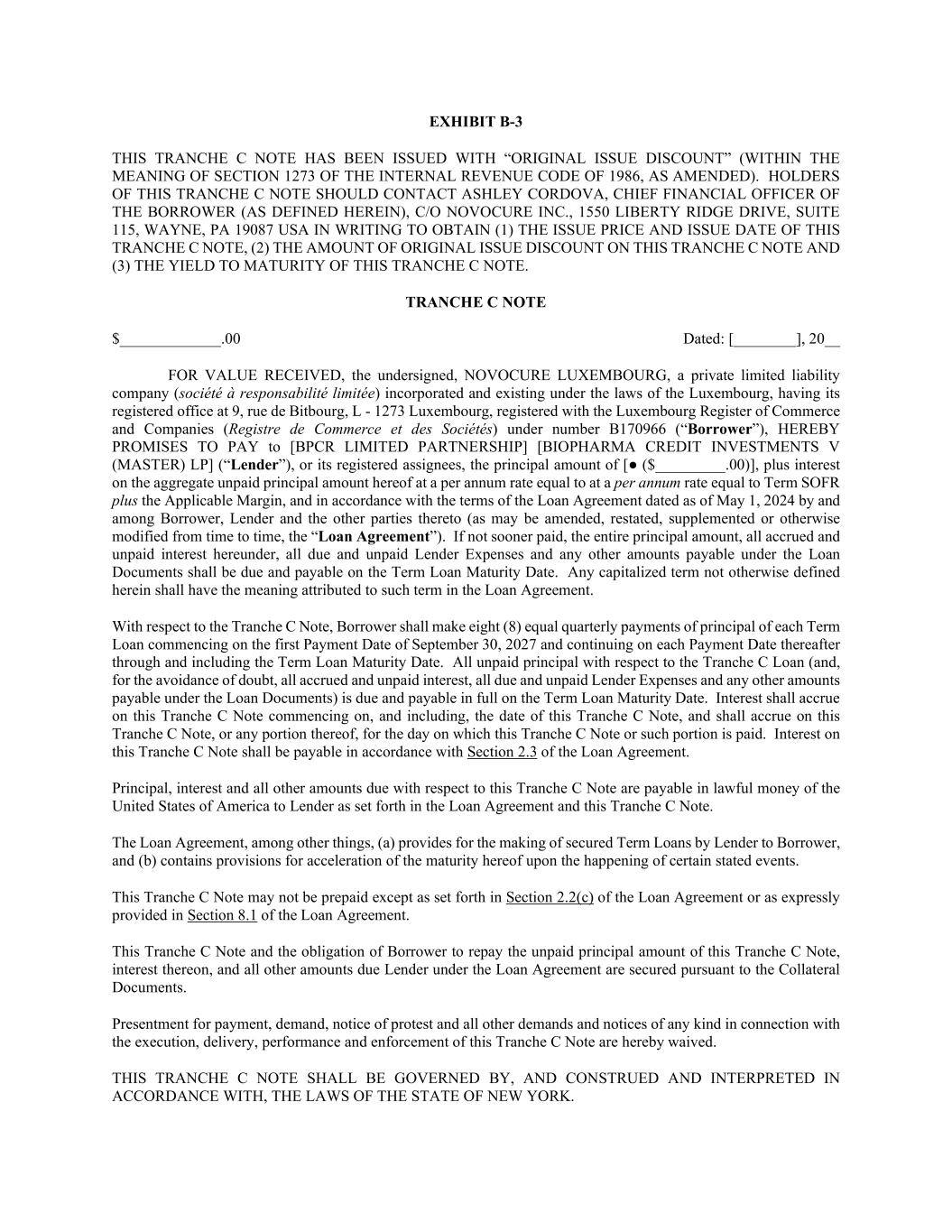 EXHIBIT B-3

THIS TRANCHE C NOTE HAS BEEN ISSUED WITH “ORIGINAL ISSUE DISCOUNT” (WITHIN THE MEANING OF SECTION 1273 OF THE INTERNAL REVENUE CODE OF 1986, AS AMENDED). HOLDERS OF THIS TRANCHE C NOTE SHOULD CONTACT ASHLEY CORDOVA, CHIEF FINANCIAL OFFICER OF THE BORROWER (AS DEFINED HEREIN), C/O NOVOCURE INC., 1550 LIBERTY RIDGE DRIVE, SUITE 115, WAYNE, PA 19087 USA IN WRITING TO OBTAIN (1) THE ISSUE PRICE AND ISSUE DATE OF THIS TRANCHE C NOTE, (2) THE AMOUNT OF ORIGINAL ISSUE DISCOUNT ON THIS TRANCHE C NOTE AND (3) THE YIELD TO MATURITY OF THIS TRANCHE C NOTE.

TRANCHE C NOTE

$_____________.00

Dated: [________], 20__

FOR VALUE RECEIVED, the undersigned, NOVOCURE LUXEMBOURG, a private limited liability company (société à responsabilité limitée) incorporated and existing under the laws of the Luxembourg, having its registered office at 9, rue de Bitbourg, L - 1273 Luxembourg, registered with the Luxembourg Register of Commerce and Companies (Registre de Commerce et des Sociétés) under number B170966 (“Borrower”), HEREBY PROMISES TO PAY to [BPCR LIMITED PARTNERSHIP] [BIOPHARMA CREDIT INVESTMENTS V (MASTER) LP] (“Lender”), or its registered assignees, the principal amount of [● ($_________.00)], plus interest on the aggregate unpaid principal amount hereof at a per annum rate equal to at a per annum rate equal to Term SOFR plus the Applicable Margin, and in accordance with the terms of the Loan Agreement dated as of May 1, 2024 by and among Borrower, Lender and the other parties thereto (as may be amended, restated, supplemented or otherwise modified from time to time, the “Loan Agreement”). If not sooner paid, the entire principal amount, all accrued and unpaid interest hereunder, all due and unpaid Lender Expenses and any other amounts payable under the Loan Documents shall be due and payable on the Term Loan Maturity Date. Any capitalized term not otherwise defined herein shall have the meaning attributed to such term in the Loan Agreement.

With respect to the Tranche C Note, Borrower shall make eight (8) equal quarterly payments of principal of each Term Loan commencing on the first Payment Date of September 30, 2027 and continuing on each Payment Date thereafter through and including the Term Loan Maturity Date. All unpaid principal with respect to the Tranche C Loan (and, for the avoidance of doubt, all accrued and unpaid interest, all due and unpaid Lender Expenses and any other amounts payable under the Loan Documents) is due and payable in full on the Term Loan Maturity Date. Interest shall accrue on this Tranche C Note commencing on, and including, the date of this Tranche C Note, and shall accrue on this Tranche C Note, or any portion thereof, for the day on which this Tranche C Note or such portion is paid. Interest on this Tranche C Note shall be payable in accordance with Section 2.3 of the Loan Agreement.

Principal, interest and all other amounts due with respect to this Tranche C Note are payable in lawful money of the United States of America to Lender as set forth in the Loan Agreement and this Tranche C Note.

The Loan Agreement, among other things, (a) provides for the making of secured Term Loans by Lender to Borrower, and (b) contains provisions for acceleration of the maturity hereof upon the happening of certain stated events.

This Tranche C Note may not be prepaid except as set forth in Section 2.2(c) of the Loan Agreement or as expressly provided in Section 8.1 of the Loan Agreement.

This Tranche C Note and the obligation of Borrower to repay the unpaid principal amount of this Tranche C Note, interest thereon, and all other amounts due Lender under the Loan Agreement are secured pursuant to the Collateral Documents.

Presentment for payment, demand, notice of protest and all other demands and notices of any kind in connection with the execution, delivery, performance and enforcement of this Tranche C Note are hereby waived.

THIS TRANCHE C NOTE SHALL BE GOVERNED BY, AND CONSTRUED AND INTERPRETED IN ACCORDANCE WITH, THE LAWS OF THE STATE OF NEW YORK.